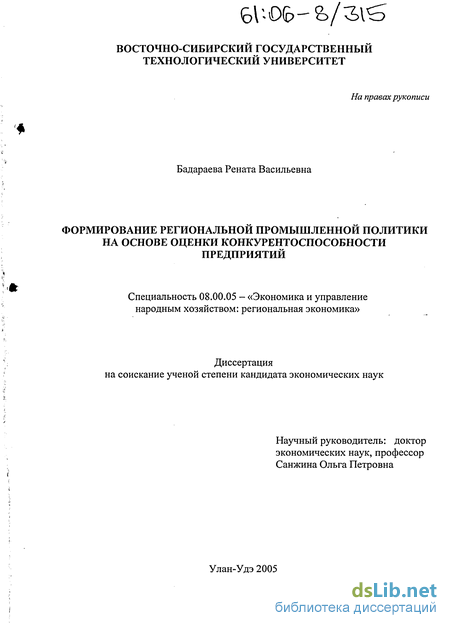 61:06-8/315

ВОСТОЧНО-СИБИРСКИЙ ГОСУДАРСТВЕННЫЙ ТЕХНОЛОГИЧЕСКИЙ УНИВЕРСИТЕТ

На правах рукописи

Бадараева Рената Васильевна

ФОРМИРОВАНИЕ РЕГИОНАЛЬНОЙ ПРОМЫШЛЕННОЙ ПОЛИТИКИ НА ОСНОВЕ ОЦЕНКИ КОНКУРЕНТОСПОСОБНОСТИ ПРЕДПРИЯТИЙ

Специальность 08.00.05 – «Экономика и управление народным хозяйством: региональная экономика»

Диссертация
на соискание ученой степени кандидата экономических наук

Научный руководитель: доктор экономических наук, профессор Санжина Ольга Петровна

Улан-Удэ 2005

dsLib.net
библиотека диссертаций